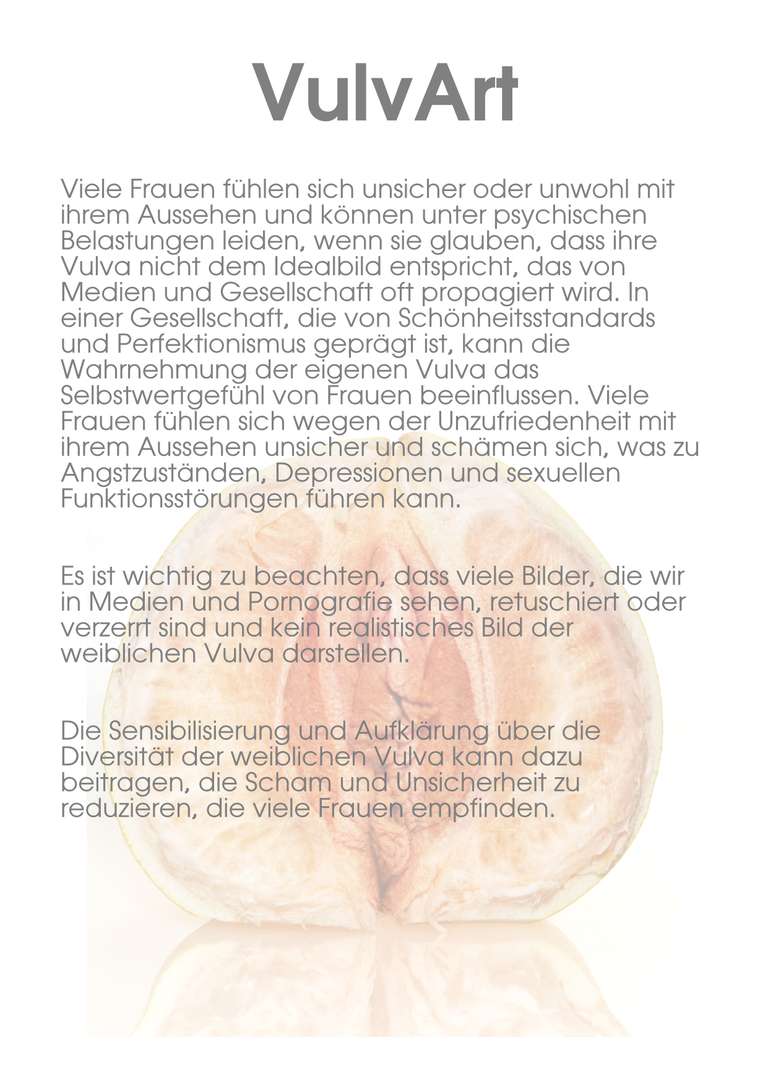 VulvArt

Viele Frauen fühlen sich unsicher oder unwohl mit ihrem Aussehen und können unter psychischen Belastungen leiden, wenn sie glauben, dass ihre Vulva nicht dem Idealbild entspricht, das von Medien und Gesellschaft oft propagiert wird. In einer Gesellschaft, die von Schönheitsstandards und Perfektionismus geprägt ist, kann die Wahrnehmung der eigenen Vulva das Selbstwertgefühl von Frauen beeinflussen. Viele Frauen fühlen sich wegen der Unzufriedenheit mit ihrem Aussehen unsicher und schämen sich, was zu Angstzuständen, Depressionen und sexuellen Funktionsstörungen führen kann.

Es ist wichtig zu beachten, dass viele Bilder, die wir in Medien und Pornografie sehen, retuschiert oder verzerrt sind und kein realistisches Bild der weiblichen Vulva darstellen.

Die Sensibilisierung und Aufklärung über die Diversität der weiblichen Vulva kann dazu beitragen, die Scham und Unsicherheit zu reduzieren, die viele Frauen empfinden.